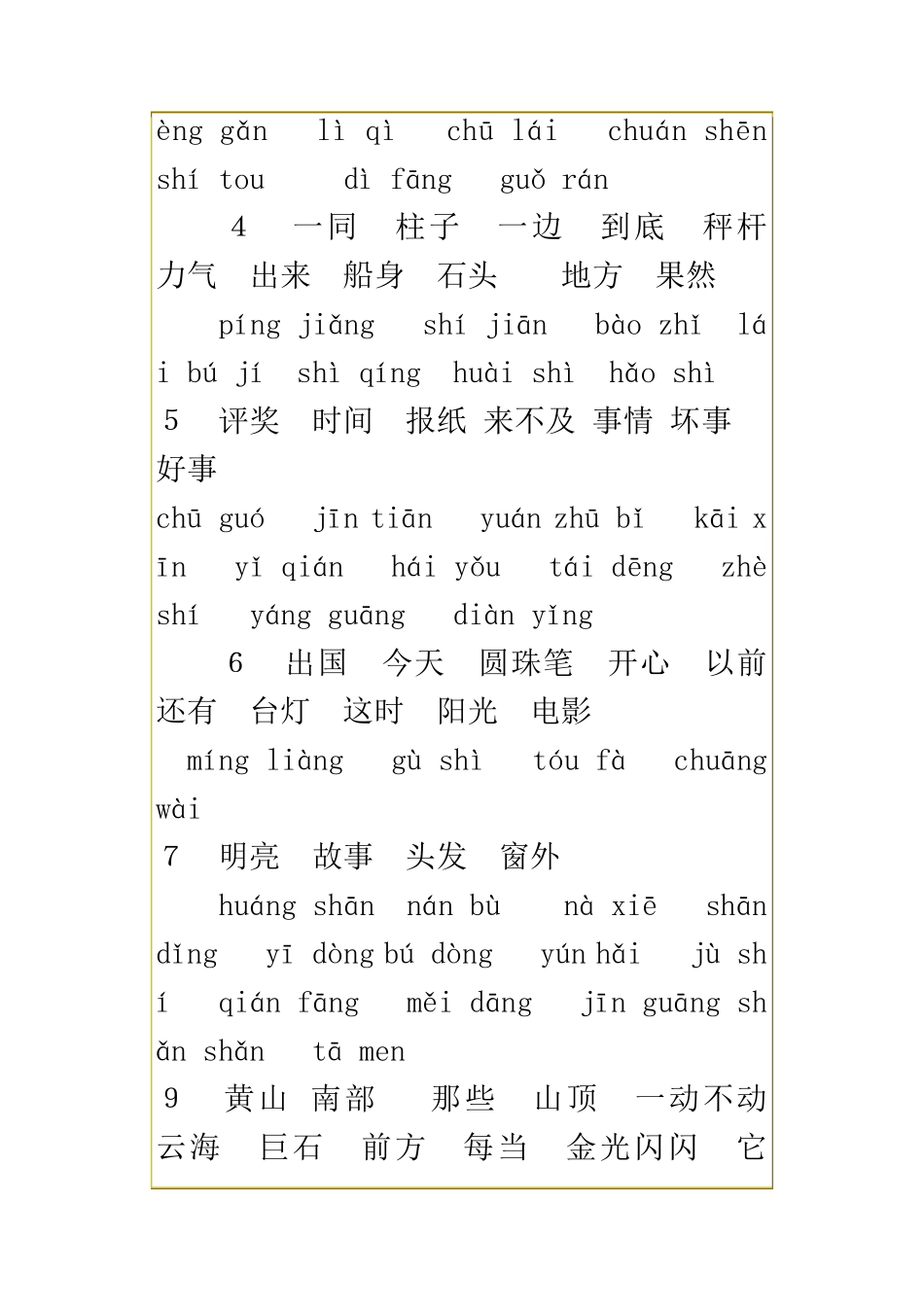 èng gǎn　lì qì　chū lái　chuán shēn shí tou　dì fāng　guǒ rán
4　一同　柱子　一边　到底　秤杆　力气　出来　船身　石头　地方　果然
píng jiǎng　shí jiān　bào zhǐ　lái bú jí　shì qíng　huài shì　hǎo shì
5　评奖　时间　报纸 来不及 事情 坏事　好事
chū guó　jīn tiān　yuán zhū bǐ　kāi xīn　yǐ qián　hái yǒu　tái dēng　zhè shí　yáng guāng　diàn yǐng
6　出国　今天　圆珠笔　开心　以前　还有　台灯　这时　阳光　电影
míng liàng　gù shì　tóu fà　chuāng wài
7　明亮　故事　头发　窗外
huáng shān　nán bù　nà xiē　shān dǐng　yī dòng bú dòng　yún hǎi　jù shí　qián fāng　měi dāng　jīn guāng shǎn shǎn　tā men
9　黄山　南部　那些　山顶　一动不动　云海　巨石　前方　每当　金光闪闪　它